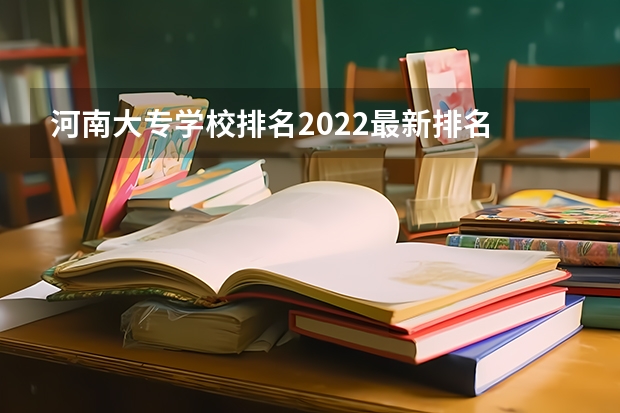 河南大专学校排名2022最新排名